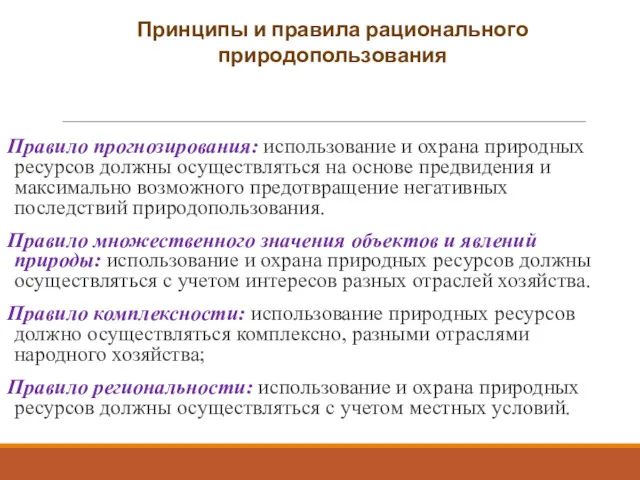 Принципы и правила рационального природопользования

Правило прогнозирования: использование и охрана природных ресурсов должны осуществляться на основе предвидения и максимально возможного предотвращение негативных последствий природопользования.

Правило множественного значения объектов и явлений природы: использование и охрана природных ресурсов должны осуществляться с учетом интересов разных отраслей хозяйства.

Правило комплексности: использование природных ресурсов должно осуществляться комплексно, разными отраслями народного хозяйства;

Правило региональности: использование и охрана природных ресурсов должны осуществляться с учетом местных условий.